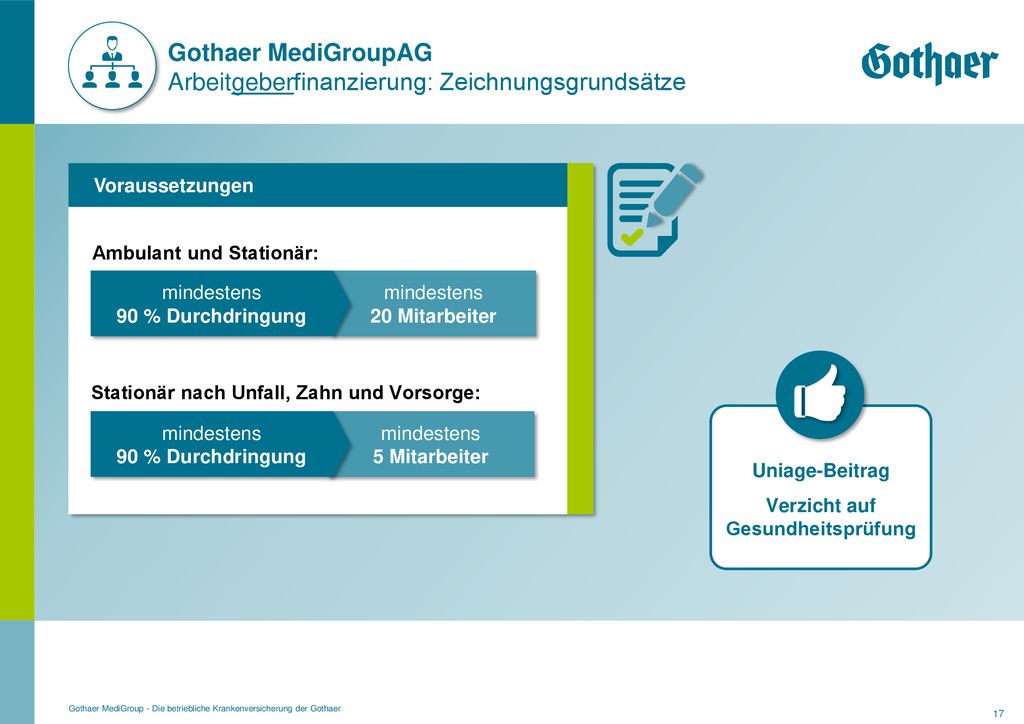 Gothaer MediGroupAG
Arbeitgeberfinanzierung: Zeichnungsgrundsätze

Gothaer

Voraussetzungen

Ambulant und Stationär:

mindestens
90 % Durchdringung

mindestens
20 Mitarbeiter

Stationär nach Unfall, Zahn und Vorsorge:

mindestens
90 % Durchdringung

mindestens
5 Mitarbeiter

Uniage-Beitrag

Verzicht auf Gesundheitsprüfung

Gothaer MediGroup - Die betriebliche Krankenversicherung der Gothaer

17